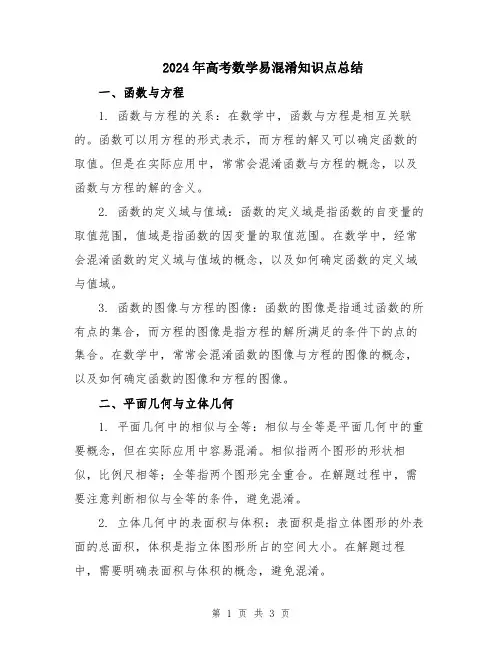 2024年高考数学易混淆知识点总结

一、函数与方程

1. 函数与方程的关系：在数学中，函数与方程是相互关联的。函数可以用方程的形式表示，而方程的解又可以确定函数的取值。但是在实际应用中，常常会混淆函数与方程的概念，以及函数与方程的解的含义。

2. 函数的定义域与值域：函数的定义域是指函数的自变量的取值范围，值域是指函数的因变量的取值范围。在数学中，经常会混淆函数的定义域与值域的概念，以及如何确定函数的定义域与值域。

3. 函数的图像与方程的图像：函数的图像是指通过函数的所有点的集合，而方程的图像是指方程的解所满足的条件下的点的集合。在数学中，常常会混淆函数的图像与方程的图像的概念，以及如何确定函数的图像和方程的图像。

二、平面几何与立体几何

1. 平面几何中的相似与全等：相似与全等是平面几何中的重要概念，但在实际应用中容易混淆。相似指两个图形的形状相似，比例尺相等；全等指两个图形完全重合。在解题过程中，需要注意判断相似与全等的条件，避免混淆。

2. 立体几何中的表面积与体积：表面积是指立体图形的外表面的总面积，体积是指立体图形所占的空间大小。在解题过程中，需要明确表面积与体积的概念，避免混淆。

第 1 页 共 3 页